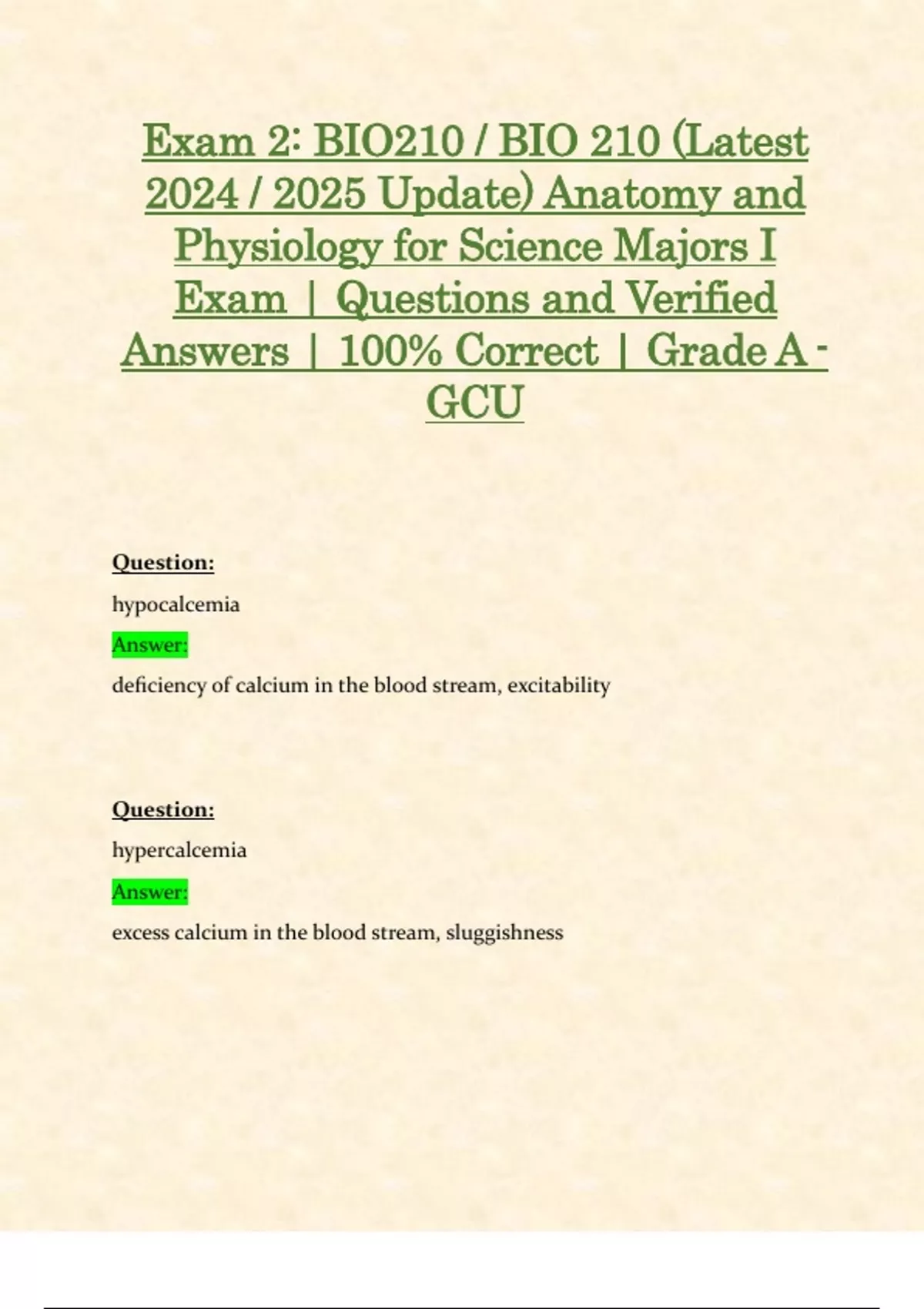 Exam 2: BIO210 / BIO 210 (Latest 2024 / 2025 Update) Anatomy and Physiology for Science Majors I Exam | Questions and Verified Answers | 100% Correct | Grade A - GCU

Question:

hypocalcemia

Answer:

deficiency of calcium in the blood stream, excitability

Question:

hypercalcemia

Answer:

excess calcium in the blood stream, sluggishness